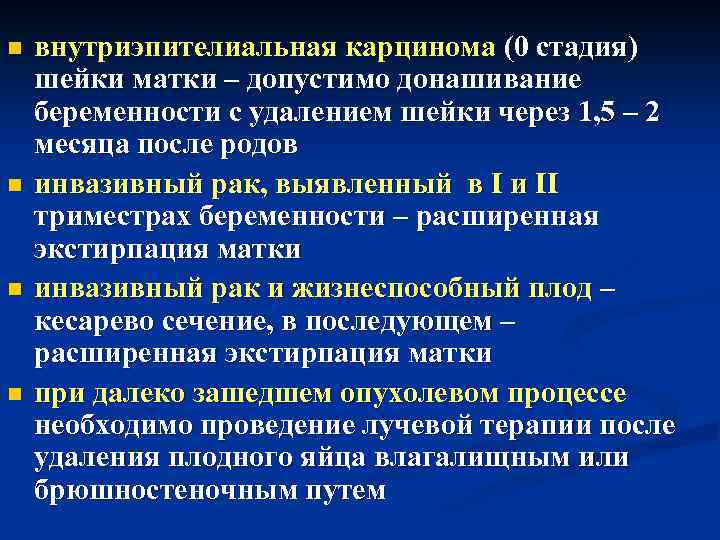 ■ внутриэпителиальная карцинома (0 стадия) шейки матки – допустимо донашивание беременности с удалением шейки через 1,5 – 2 месяца после родов

■ инвазивный рак, выявленный в I и II триместрах беременности – расширенная экстирпация матки

■ инвазивный рак и жизнеспособный плод – кесарево сечение, в последующем – расширенная экстирпация матки

■ при далеко зашедшем опухолевом процессе необходимо проведение лучевой терапии после удаления плодного яйца влагалищным или брюшностеночным путем